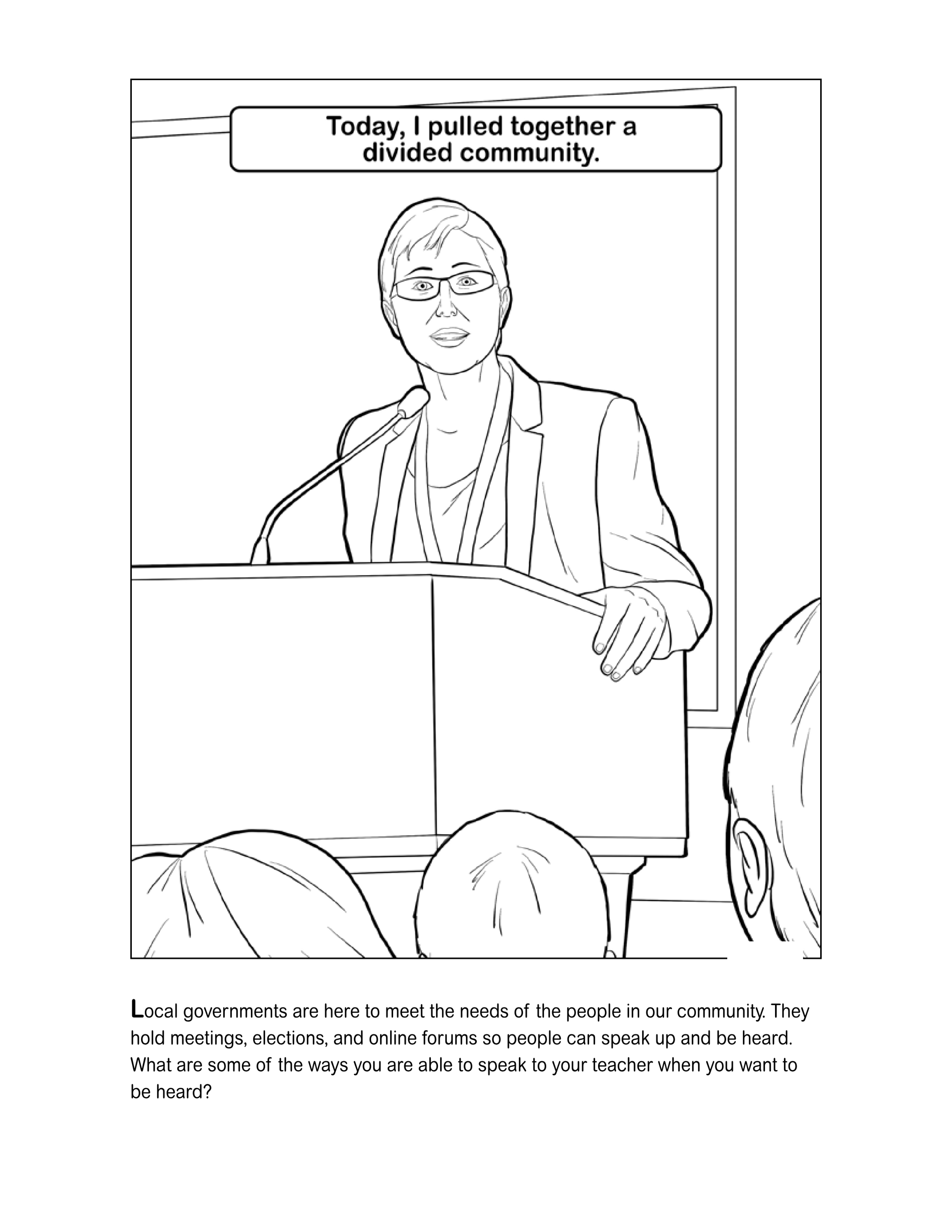 Today, I pulled together a divided community.

Local governments are here to meet the needs of the people in our community. They hold meetings, elections, and online forums so people can speak up and be heard. What are some of the ways you are able to speak to your teacher when you want to be heard?